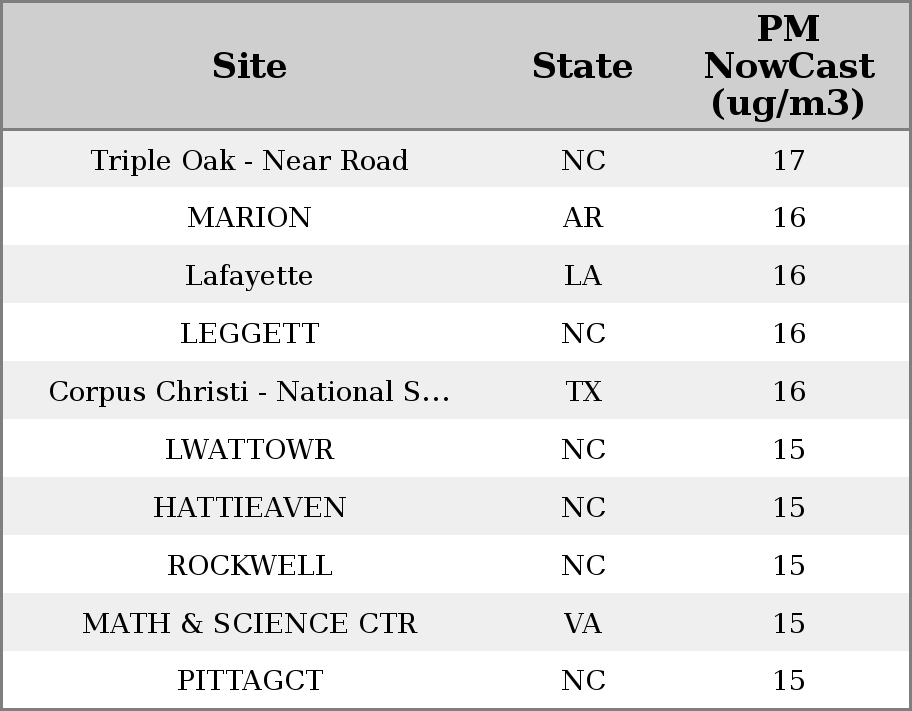 | Site | State | PM NowCast (ug/m3) |
|---|---|---|
| Triple Oak - Near Road | NC | 17 |
| MARION | AR | 16 |
| Lafayette | LA | 16 |
| LEGGETT | NC | 16 |
| Corpus Christi - National S... | TX | 16 |
| LWATTOWR | NC | 15 |
| HATTIEAVEN | NC | 15 |
| ROCKWELL | NC | 15 |
| MATH & SCIENCE CTR | VA | 15 |
| PITTAGCT | NC | 15 |